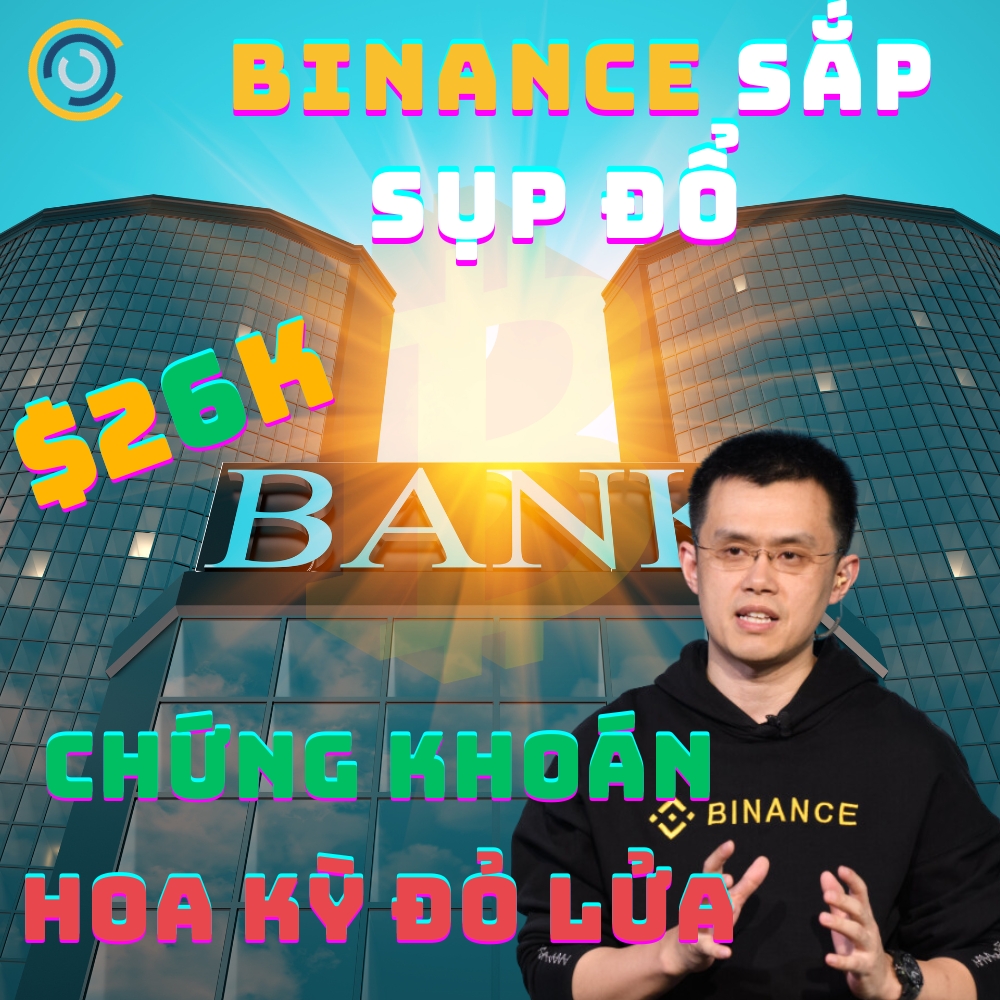 BINANCE SẮP SỤP ĐỔ

$26K

BANK

CHỨNG KHOÁN HOA KỲ ĐỎ LỬA

BINANCE